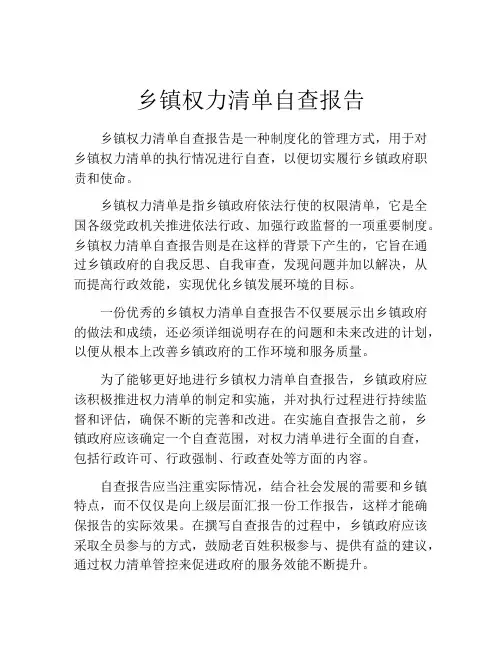 乡镇权力清单自查报告

乡镇权力清单自查报告是一种制度化的管理方式，用于对乡镇权力清单的执行情况进行自查，以便切实履行乡镇政府职责和使命。

乡镇权力清单是指乡镇政府依法行使的权限清单，它是全国各级党政机关推进依法行政、加强行政监督的一项重要制度。乡镇权力清单自查报告则是在这样的背景下产生的，它旨在通过乡镇政府的自我反思、自我审查，发现问题并加以解决，从而提高行政效能，实现优化乡镇发展环境的目标。

一份优秀的乡镇权力清单自查报告不仅要展示出乡镇政府的做法和成绩，还必须详细说明存在的问题和未来改进的计划，以便从根本上改善乡镇政府的工作环境和服务质量。

为了能够更好地进行乡镇权力清单自查报告，乡镇政府应该积极推进权力清单的制定和实施，并对执行过程进行持续监督和评估，确保不断的完善和改进。在实施自查报告之前，乡镇政府应该确定一个自查范围，对权力清单进行全面的自查，包括行政许可、行政强制、行政查处等方面的内容。

自查报告应当注重实际情况，结合社会发展的需要和乡镇特点，而不仅仅是向上级层面汇报一份工作报告，这样才能确保报告的实际效果。在撰写自查报告的过程中，乡镇政府应该采取全员参与的方式，鼓励老百姓积极参与、提供有益的建议，通过权力清单管控来促进政府的服务效能不断提升。